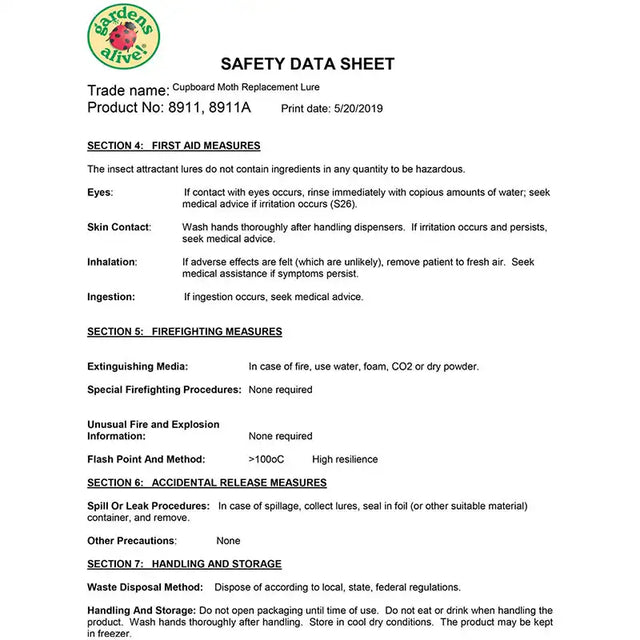 gardens alive!

SAFETY DATA SHEET

Trade name: Cupboard Moth Replacement Lure
Product No: 8911, 8911A Print date: 5/20/2019

SECTION 4: FIRST AID MEASURES

The insect attractant lures do not contain ingredients in any quantity to be hazardous.

Eyes: If contact with eyes occurs, rinse immediately with copious amounts of water; seek medical advice if irritation occurs (S26).

Skin Contact: Wash hands thoroughly after handling dispensers. If irritation occurs and persists, seek medical advice.

Inhalation: If adverse effects are felt (which are unlikely), remove patient to fresh air. Seek medical assistance if symptoms persist.

Ingestion: If ingestion occurs, seek medical advice.

SECTION 5: FIREFIGHTING MEASURES

Extinguishing Media: In case of fire, use water, foam, CO2 or dry powder.

Special Firefighting Procedures: None required

Unusual Fire and Explosion Information: None required

Flash Point And Method: >100oC High resilience

SECTION 6: ACCIDENTAL RELEASE MEASURES

Spill Or Leak Procedures: In case of spillage, collect lures, seal in foil (or other suitable material) container, and remove.

Other Precautions: None

SECTION 7: HANDLING AND STORAGE

Waste Disposal Method: Dispose of according to local, state, federal regulations.

Handling And Storage: Do not open packaging until time of use. Do not eat or drink when handling the product. Wash hands thoroughly after handling. Store in cool dry conditions. The product may be kept in freezer.